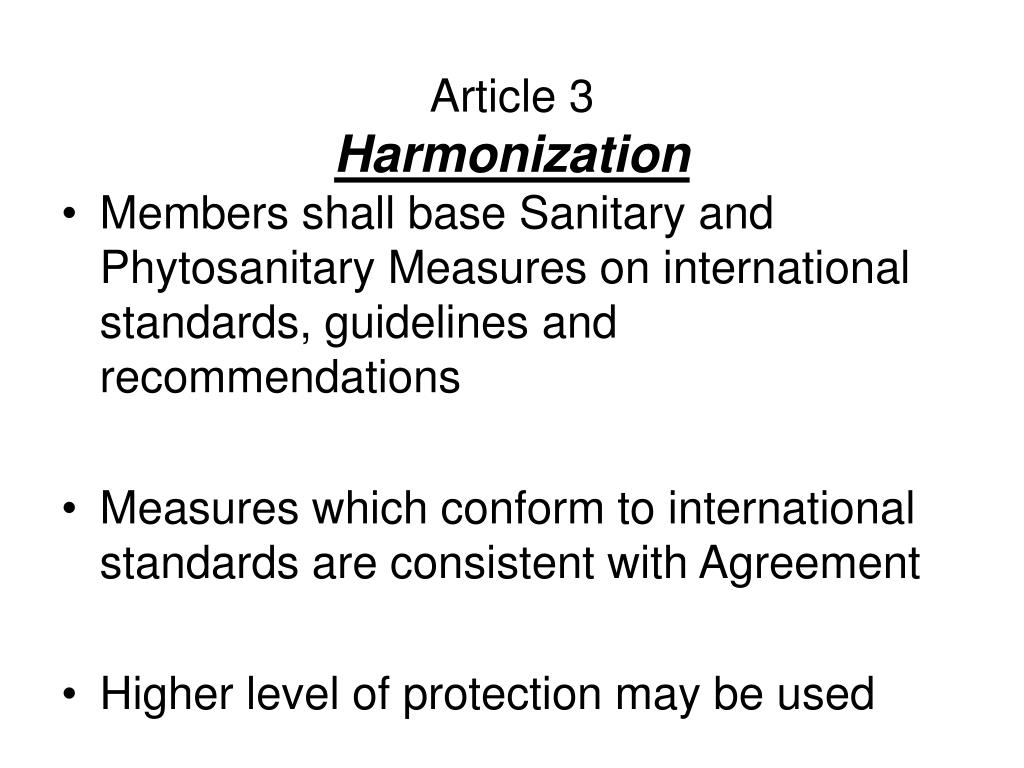 Article 3
Harmonization

• Members shall base Sanitary and Phytosanitary Measures on international standards, guidelines and recommendations

• Measures which conform to international standards are consistent with Agreement

• Higher level of protection may be used